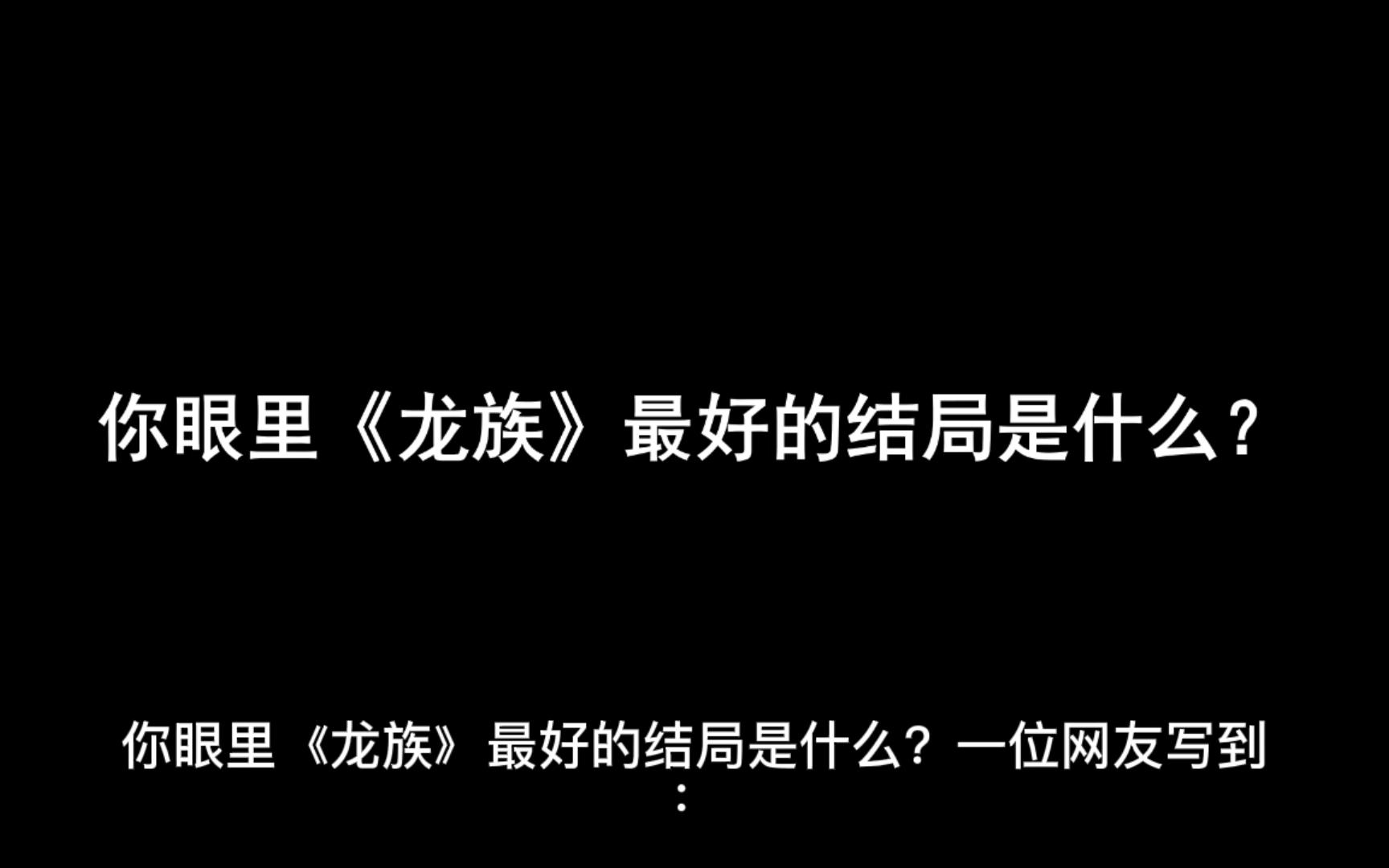 你眼里《龙族》最好的结局是什么？

你眼里《龙族》最好的结局是什么？一位网友写到：